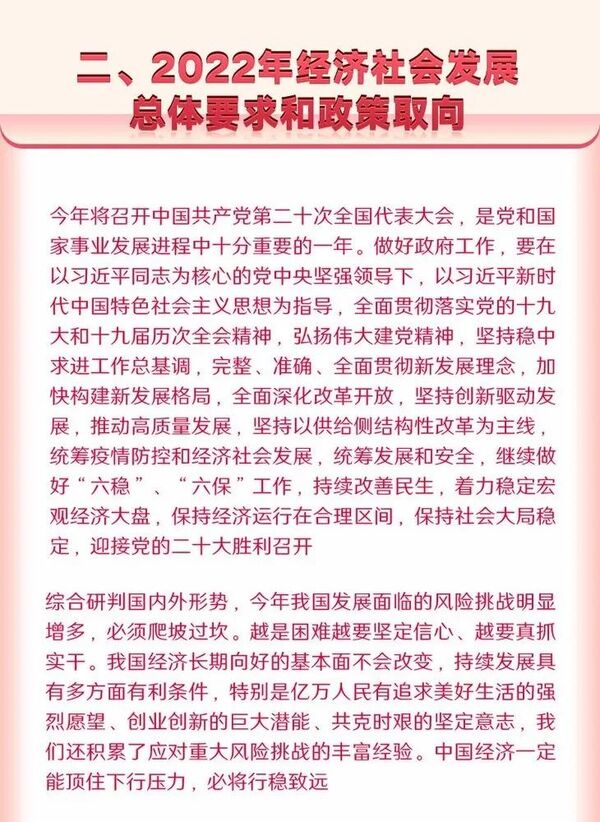 二、2022年经济社会发展总体要求和政策取向

今年将召开中国共产党第二十次全国代表大会，是党和国家事业发展进程中十分重要的一年。做好政府工作，要在以习近平同志为核心的党中央坚强领导下，以习近平新时代中国特色社会主义思想为指导，全面贯彻落实党的十九大和十九届历次全会精神，弘扬伟大建党精神，坚持稳中求进工作总基调，完整、准确、全面贯彻新发展理念，加快构建新发展格局，全面深化改革开放，坚持创新驱动发展，推动高质量发展，坚持以供给侧结构性改革为主线，统筹疫情防控和经济社会发展，统筹发展和安全，继续做好“六稳”、“六保”工作，持续改善民生，着力稳定宏观经济大盘，保持经济运行在合理区间，保持社会大局稳定，迎接党的二十大胜利召开

综合研判国内外形势，今年我国发展面临的风险挑战明显增多，必须爬坡过坎。越是困难越要坚定信心、越要真抓实干。我国经济长期向好的基本面不会改变，持续发展具有多方面有利条件，特别是亿万人民有追求美好生活的强烈愿望、创业创新的巨大潜能、共克时艰的坚定意志，我们还积累了应对重大风险挑战的丰富经验。中国经济一定能顶住下行压力，必将行稳致远